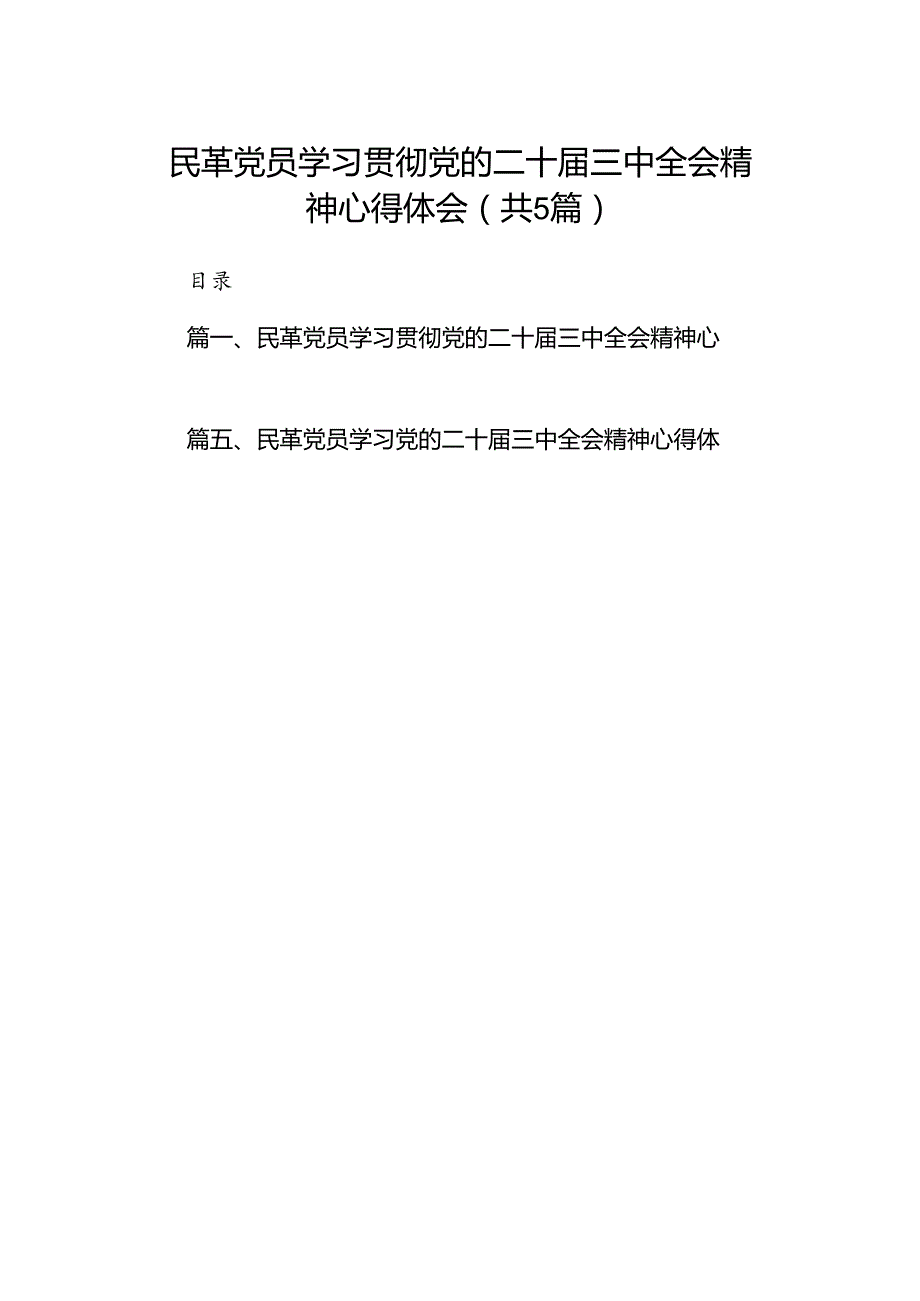 民革党员学习贯彻党的二十届三中全会精神心得体会（共5篇）

目录

篇一、民革党员学习贯彻党的二十届三中全会精神心

篇五、民革党员学习党的二十届三中全会精神心得体